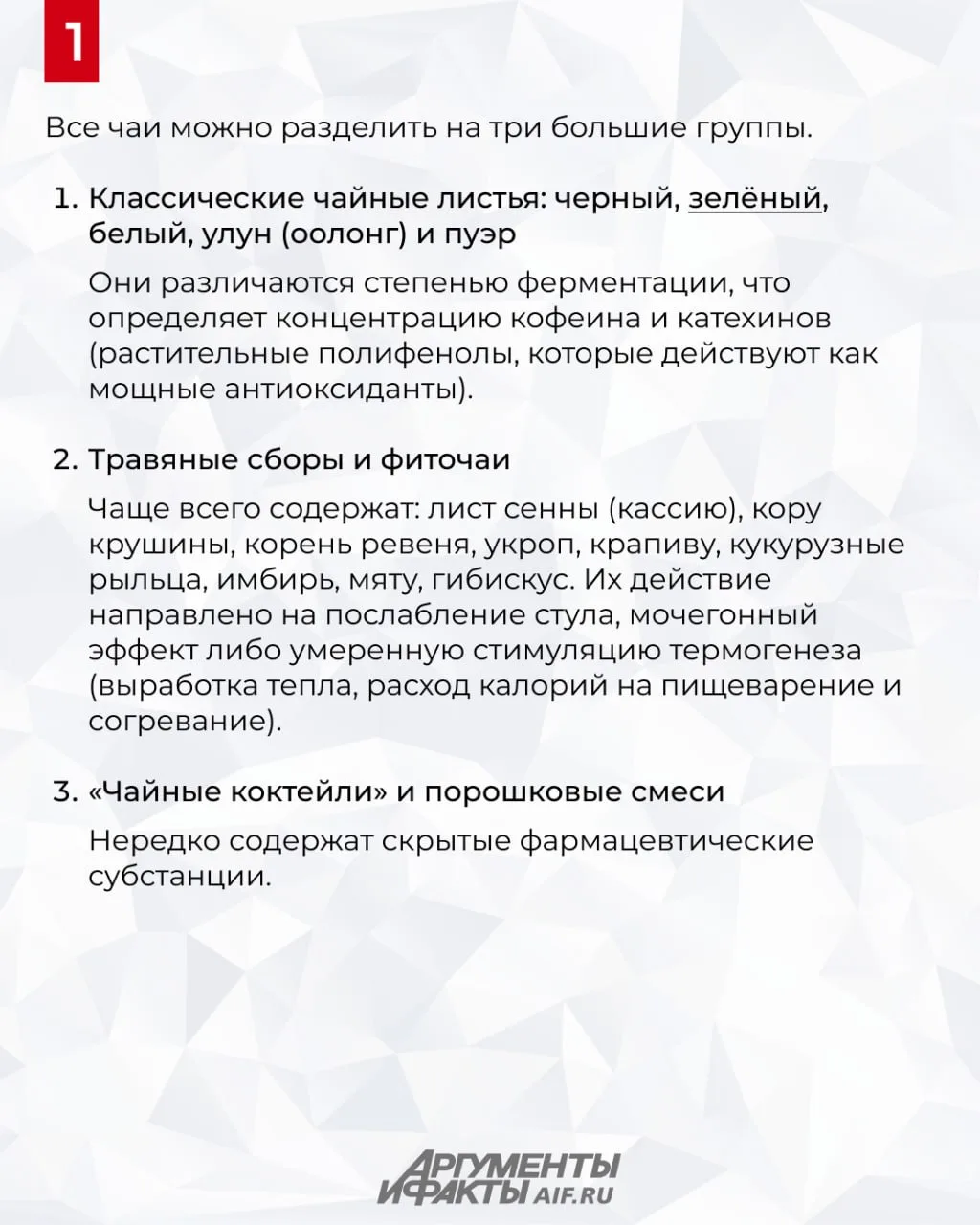 1

Все чаи можно разделить на три большие группы.

1. Классические чайные листья: черный, зелёный, белый, улун (оолонг) и пуэр

Они различаются степенью ферментации, что определяет концентрацию кофеина и катехинов (растительные полифенолы, которые действуют как мощные антиоксиданты).

2. Травяные сборы и фиточаи

Чаще всего содержат: лист сенны (кассию), кору крушины, корень ревеня, укроп, крапиву, кукурузные рыльца, имбирь, мяту, гибискус. Их действие направлено на послабление стула, мочегонный эффект либо умеренную стимуляцию термогенеза (выработка тепла, расход калорий на пищеварение и согревание).

3. «Чайные коктейли» и порошковые смеси

Нередко содержат скрытые фармацевтические субстанции.

АРГУМЕНТЫ И ФАКТЫ AIF.RU